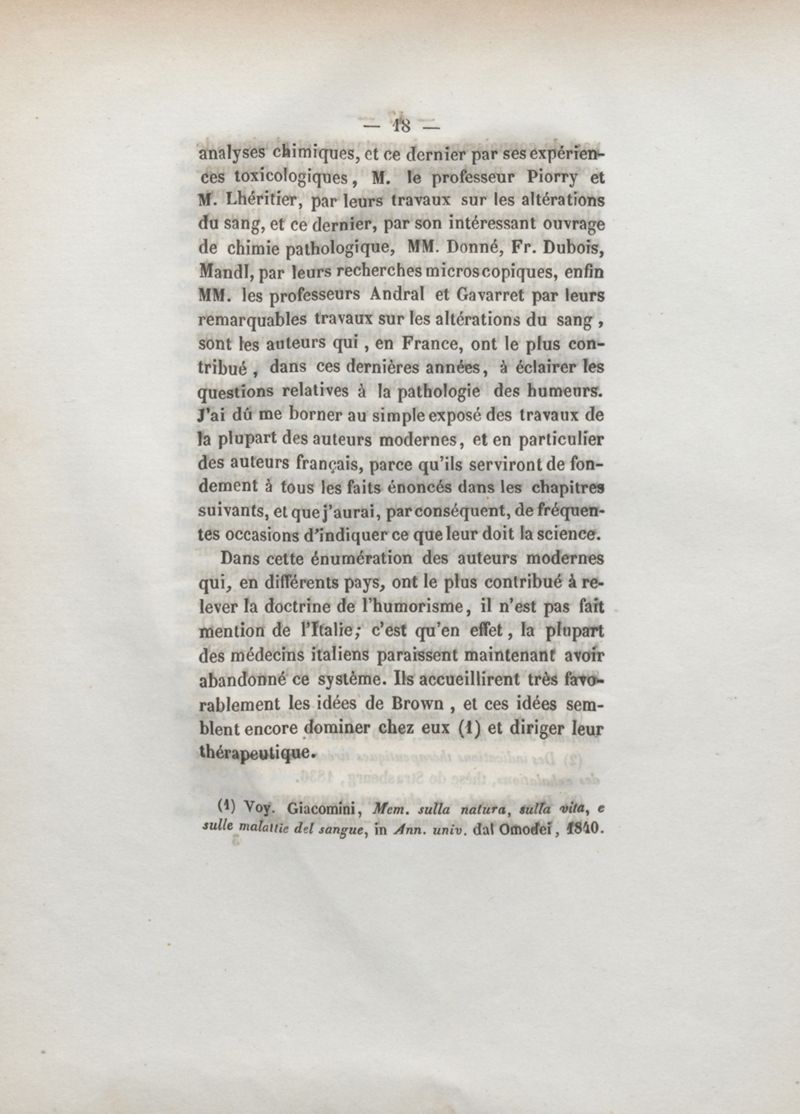 — 18 —

analyses chimiques, et ce dernier par ses expériences toxicologiques, M. le professeur Piorry et M. Lhéritier, par leurs travaux sur les altérations du sang, et ce dernier, par son intéressant ouvrage de chimie pathologique, MM. Donné, Fr. Dubois, Mandl, par leurs recherches microscopiques, enfin MM. les professeurs Andral et Gavarret par leurs remarquables travaux sur les altérations du sang, sont les auteurs qui, en France, ont le plus contribué, dans ces dernières années, à éclairer les questions relatives à la pathologie des humeurs. J'ai dû me borner au simple exposé des travaux de la plupart des auteurs modernes, et en particulier des auteurs français, parce qu'ils serviront de fondement à tous les faits énoncés dans les chapitres suivants, et que j'aurai, par conséquent, de fréquentes occasions d'indiquer ce que leur doit la science.

Dans cette énumération des auteurs modernes qui, en différents pays, ont le plus contribué à relever la doctrine de l'humorisme, il n'est pas fait mention de l'Italie; c'est qu'en effet, la plupart des médecins italiens paraissent maintenant avoir abandonné ce système. Ils accueillirent très favorablement les idées de Brown, et ces idées semblent encore dominer chez eux (1) et diriger leur thérapeutique.

(1) Voy. Giacomini, Mem. sulla natura, sulla vita, e sulle malattie del sangue, in Ann. univ. dal Omodei, 1840.